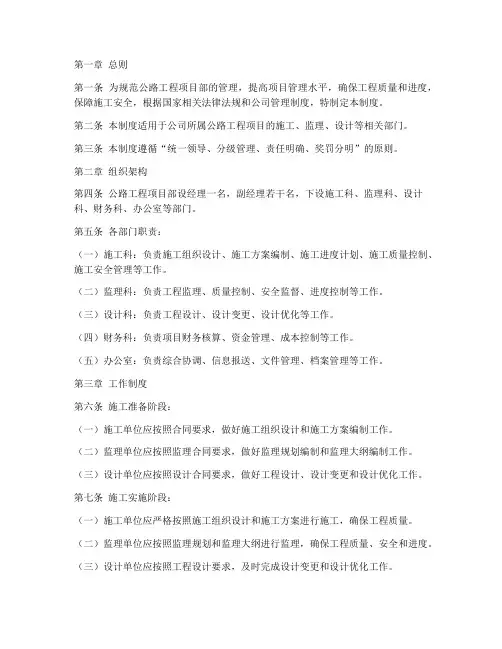 第一章 总则

第一条 为规范公路工程项目部的管理，提高项目管理水平，确保工程质量和进度，保障施工安全，根据国家相关法律法规和公司管理制度，特制定本制度。

第二条 本制度适用于公司所属公路工程项目的施工、监理、设计等相关部门。

第三条 本制度遵循“统一领导、分级管理、责任明确、奖罚分明”的原则。

第二章 组织架构

第四条 公路工程项目部设经理一名，副经理若干名，下设施工科、监理科、设计科、财务科、办公室等部门。

第五条 各部门职责：

（一）施工科：负责施工组织设计、施工方案编制、施工进度计划、施工质量控制、施工安全管理等工作。

（二）监理科：负责工程监理、质量控制、安全监督、进度控制等工作。

（三）设计科：负责工程设计、设计变更、设计优化等工作。

（四）财务科：负责项目财务核算、资金管理、成本控制等工作。

（五）办公室：负责综合协调、信息报送、文件管理、档案管理等工作。

第三章 工作制度

第六条 施工准备阶段：

（一）施工单位应按照合同要求，做好施工组织设计和施工方案编制工作。

（二）监理单位应按照监理合同要求，做好监理规划编制和监理大纲编制工作。

（三）设计单位应按照设计合同要求，做好工程设计、设计变更和设计优化工作。

第七条 施工实施阶段：

（一）施工单位应严格按照施工组织设计和施工方案进行施工，确保工程质量。

（二）监理单位应按照监理规划和监理大纲进行监理，确保工程质量、安全和进度。

（三）设计单位应按照工程设计要求，及时完成设计变更和设计优化工作。